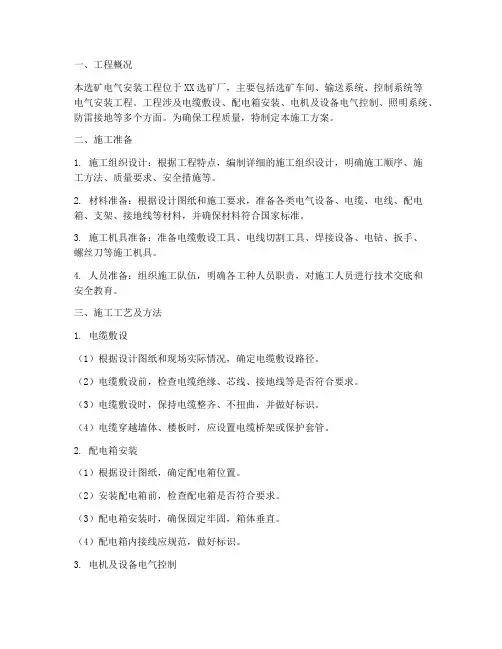 一、工程概况

本选矿电气安装工程位于XX选矿厂，主要包括选矿车间、输送系统、控制系统等电气安装工程。工程涉及电缆敷设、配电箱安装、电机及设备电气控制、照明系统、防雷接地等多个方面。为确保工程质量，特制定本施工方案。

二、施工准备

1. 施工组织设计：根据工程特点，编制详细的施工组织设计，明确施工顺序、施工方法、质量要求、安全措施等。

2. 材料准备：根据设计图纸和施工要求，准备各类电气设备、电缆、电线、配电箱、支架、接地线等材料，并确保材料符合国家标准。

3. 施工机具准备：准备电缆敷设工具、电线切割工具、焊接设备、电钻、扳手、螺丝刀等施工机具。

4. 人员准备：组织施工队伍，明确各工种人员职责，对施工人员进行技术交底和安全教育。

三、施工工艺及方法

1. 电缆敷设

（1）根据设计图纸和现场实际情况，确定电缆敷设路径。

（2）电缆敷设前，检查电缆绝缘、芯线、接地线等是否符合要求。

（3）电缆敷设时，保持电缆整齐、不扭曲，并做好标识。

（4）电缆穿越墙体、楼板时，应设置电缆桥架或保护套管。

2. 配电箱安装

（1）根据设计图纸，确定配电箱位置。

（2）安装配电箱前，检查配电箱是否符合要求。

（3）配电箱安装时，确保固定牢固，箱体垂直。

（4）配电箱内接线应规范，做好标识。

3. 电机及设备电气控制